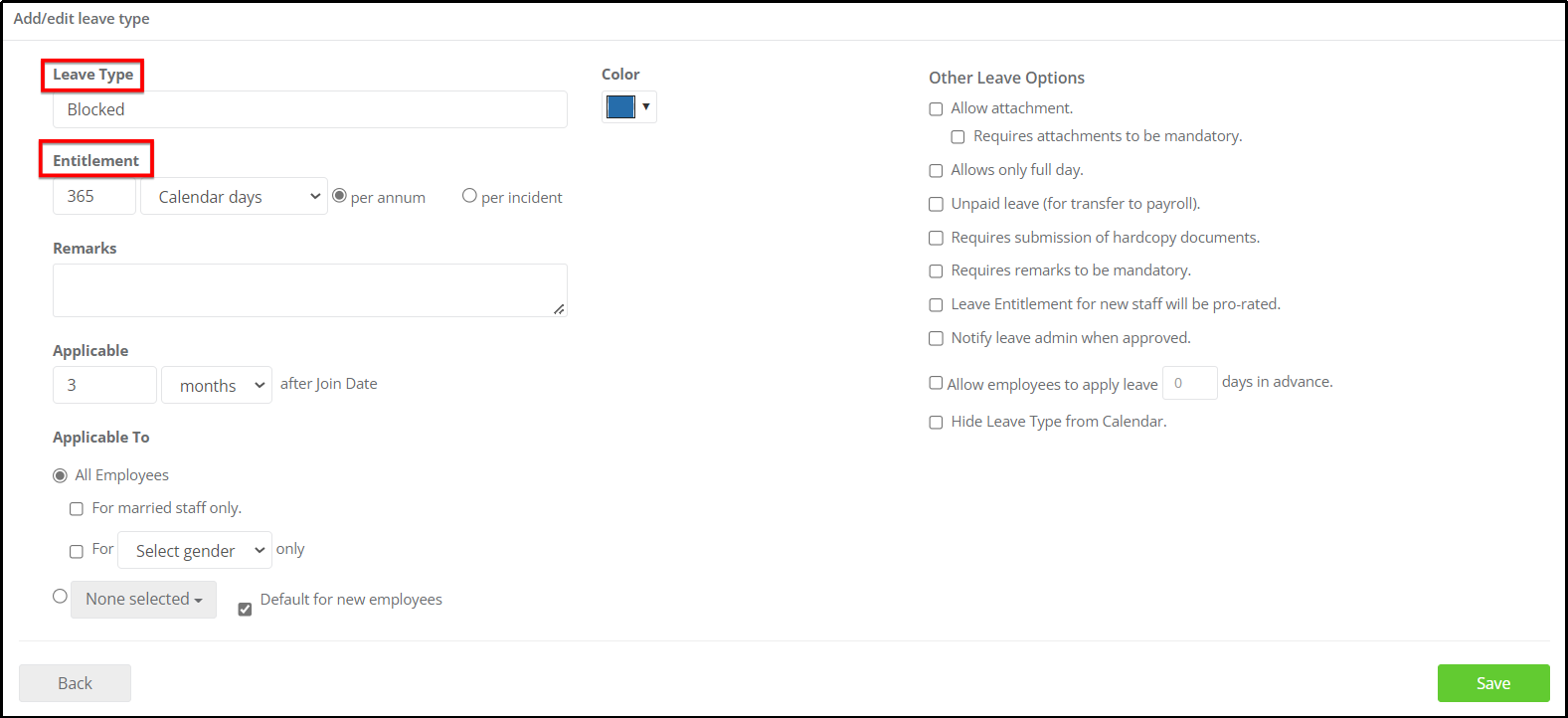 Add/edit leave type

Leave Type

Blocked

Entitlement

365 Calendar days per annum per incident

Remarks

Applicable

3 months after Join Date

Applicable To

All Employees

For married staff only.

For Select gender only

None selected Default for new employees

Color

Other Leave Options

Allow attachment.

Requires attachments to be mandatory.

Allows only full day.

Unpaid leave (for transfer to payroll).

Requires submission of hardcopy documents.

Requires remarks to be mandatory.

Leave Entitlement for new staff will be pro-rated.

Notify leave admin when approved.

Allow employees to apply leave 0 days in advance.

Hide Leave Type from Calendar.

Back

Save